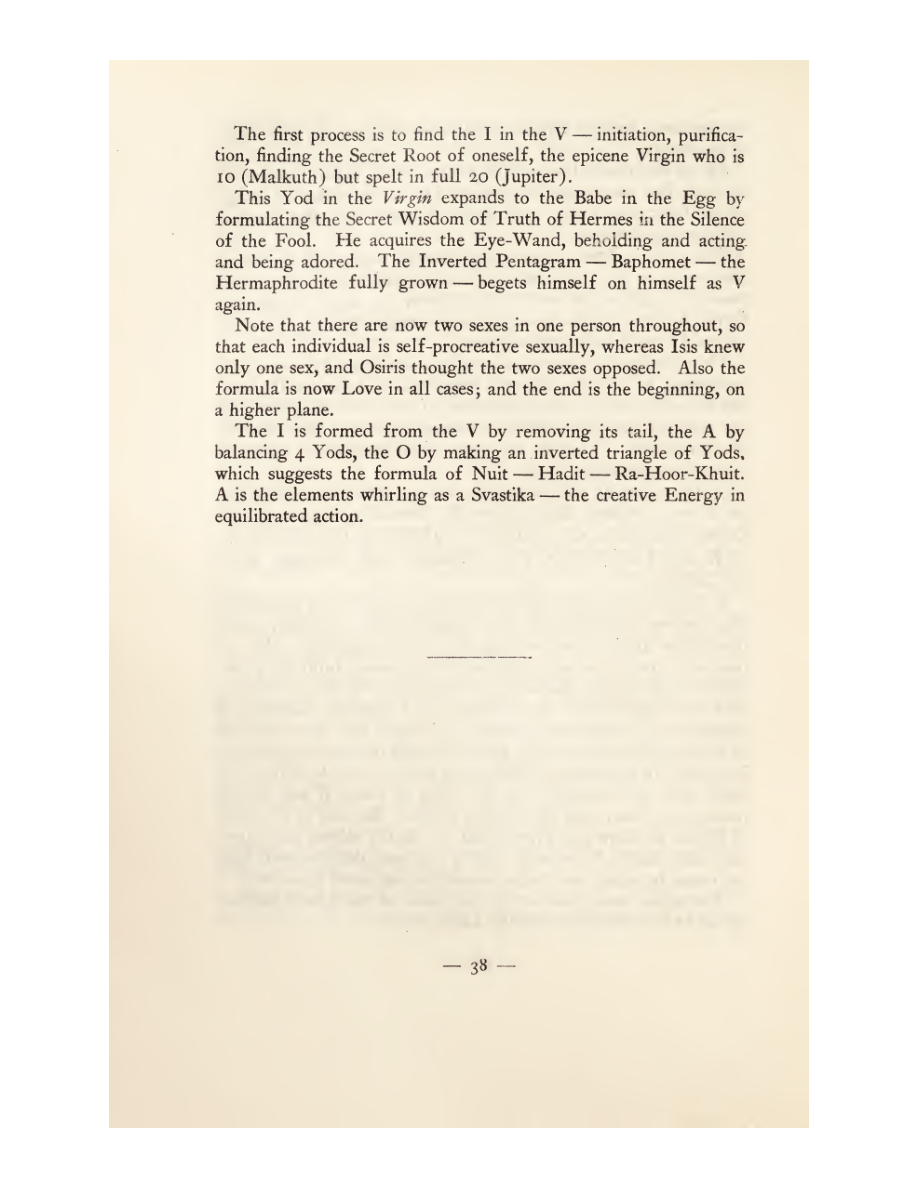 The first process is to find the I in the V — initiation, purification, finding the Secret Root of oneself, the epicene Virgin who is 10 (Malkuth) but spelt in full 20 (Jupiter).

This Yod in the Virgin expands to the Babe in the Egg by formulating the Secret Wisdom of Truth of Hermes in the Silence of the Fool. He acquires the Eye-Wand, beholding and acting and being adored. The Inverted Pentagram — Baphomet — the Hermaphrodite fully grown — begets himself on himself as V again.

Note that there are now two sexes in one person throughout, so that each individual is self-procreative sexually, whereas Isis knew only one sex, and Osiris thought the two sexes opposed. Also the formula is now Love in all cases; and the end is the beginning, on a higher plane.

The I is formed from the V by removing its tail, the A by balancing 4 Yods, the O by making an inverted triangle of Yods, which suggests the formula of Nuit — Hadit — Ra-Hoor-Khuit. A is the elements whirling as a Svastika — the creative Energy in equilibrated action.

— 38 —